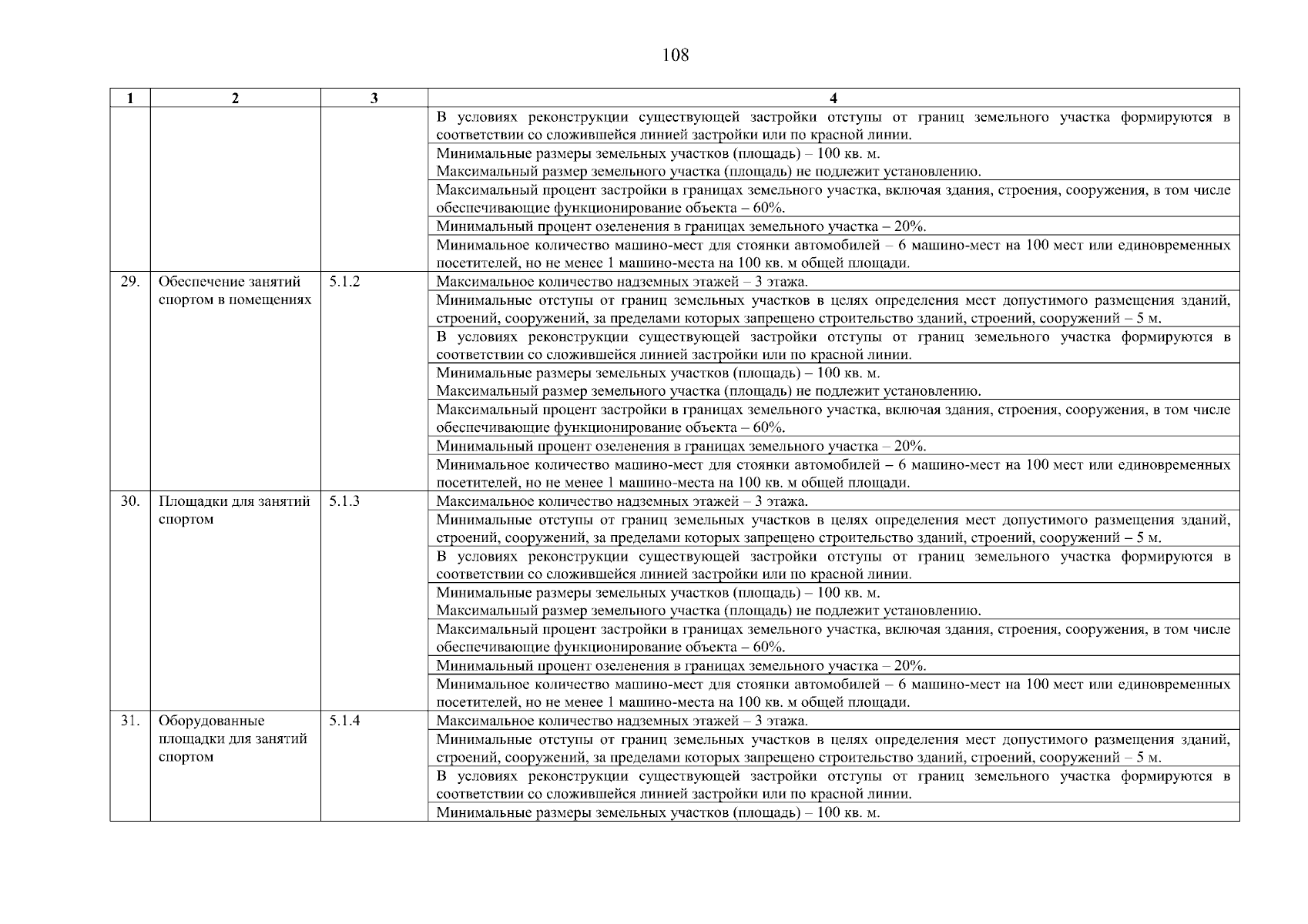 108

| 1 | 2 | 3 | 4 |
|---|---|---|---|
| | | | В условиях реконструкции существующей застройки отступы от границ земельного участка формируются в соответствии со сложившейся линией застройки или по красной линии. |
| | | | Минимальные размеры земельных участков (площадь) – 100 кв. м. Максимальный размер земельного участка (площадь) не подлежит установлению. |
| | | | Максимальный процент застройки в границах земельного участка, включая здания, строения, сооружения, в том числе обеспечивающие функционирование объекта – 60%. |
| | | | Минимальный процент озеленения в границах земельного участка – 20%. |
| | | | Минимальное количество машино-мест для стоянки автомобилей – 6 машино-мест на 100 мест или единовременных посетителей, но не менее 1 машино-места на 100 кв. м общей площади. |
| 29. | Обеспечение занятий спортом в помещениях | 5.1.2 | Максимальное количество надземных этажей – 3 этажа. |
| | | | Минимальные отступы от границ земельных участков в целях определения мест допустимого размещения зданий, строений, сооружений, за пределами которых запрещено строительство зданий, строений, сооружений – 5 м. |
| | | | В условиях реконструкции существующей застройки отступы от границ земельного участка формируются в соответствии со сложившейся линией застройки или по красной линии. |
| | | | Минимальные размеры земельных участков (площадь) – 100 кв. м. Максимальный размер земельного участка (площадь) не подлежит установлению. |
| | | | Максимальный процент застройки в границах земельного участка, включая здания, строения, сооружения, в том числе обеспечивающие функционирование объекта – 60%. |
| | | | Минимальный процент озеленения в границах земельного участка – 20%. |
| | | | Минимальное количество машино-мест для стоянки автомобилей – 6 машино-мест на 100 мест или единовременных посетителей, но не менее 1 машино-места на 100 кв. м общей площади. |
| 30. | Площадки для занятий спортом | 5.1.3 | Максимальное количество надземных этажей – 3 этажа. |
| | | | Минимальные отступы от границ земельных участков в целях определения мест допустимого размещения зданий, строений, сооружений, за пределами которых запрещено строительство зданий, строений, сооружений – 5 м. |
| | | | В условиях реконструкции существующей застройки отступы от границ земельного участка формируются в соответствии со сложившейся линией застройки или по красной линии. |
| | | | Минимальные размеры земельных участков (площадь) – 100 кв. м. Максимальный размер земельного участка (площадь) не подлежит установлению. |
| | | | Максимальный процент застройки в границах земельного участка, включая здания, строения, сооружения, в том числе обеспечивающие функционирование объекта – 60%. |
| | | | Минимальный процент озеленения в границах земельного участка – 20%. |
| | | | Минимальное количество машино-мест для стоянки автомобилей – 6 машино-мест на 100 мест или единовременных посетителей, но не менее 1 машино-места на 100 кв. м общей площади. |
| 31. | Оборудованные площадки для занятий спортом | 5.1.4 | Максимальное количество надземных этажей – 3 этажа. |
| | | | Минимальные отступы от границ земельных участков в целях определения мест допустимого размещения зданий, строений, сооружений, за пределами которых запрещено строительство зданий, строений, сооружений – 5 м. |
| | | | В условиях реконструкции существующей застройки отступы от границ земельного участка формируются в соответствии со сложившейся линией застройки или по красной линии. |
| | | | Минимальные размеры земельных участков (площадь) – 100 кв. м. |